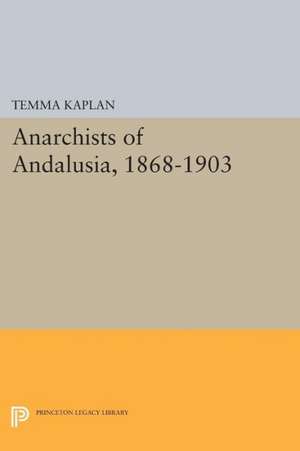 TEMMA KAPLAN

Anarchists of Andalusia, 1868-1903

PRINCETON LEGACY LIBRARY